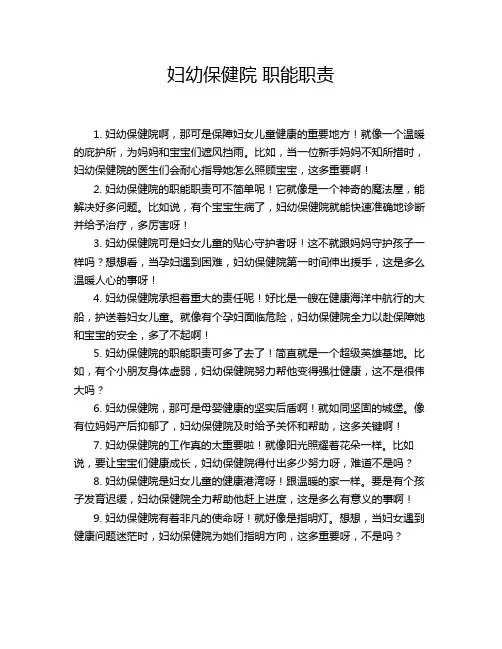 妇幼保健院 职能职责

1. 妇幼保健院啊，那可是保障妇女儿童健康的重要地方！就像一个温暖的庇护所，为妈妈和宝宝们遮风挡雨。比如，当一位新手妈妈不知所措时，妇幼保健院的医生们会耐心指导她怎么照顾宝宝，这多重要啊！

2. 妇幼保健院的职能职责可不简单呢！它就像是一个神奇的魔法屋，能解决好多问题。比如说，有个宝宝生病了，妇幼保健院就能快速准确地诊断并给予治疗，多厉害呀！

3. 妇幼保健院可是妇女儿童的贴心守护者呀！这不就跟妈妈守护孩子一样吗？想想看，当孕妇遇到困难，妇幼保健院第一时间伸出援手，这是多么温暖人心的事呀！

4. 妇幼保健院承担着重大的责任呢！好比是一艘在健康海洋中航行的大船，护送着妇女儿童。就像有个孕妇面临危险，妇幼保健院全力以赴保障她和宝宝的安全，多了不起啊！

5. 妇幼保健院的职能职责可多了去了！简直就是一个超级英雄基地。比如，有个小朋友身体虚弱，妇幼保健院努力帮他变得强壮健康，这不是很伟大吗？

6. 妇幼保健院，那可是母婴健康的坚实后盾啊！就如同坚固的城堡。像有位妈妈产后抑郁了，妇幼保健院及时给予关怀和帮助，这多关键啊！

7. 妇幼保健院的工作真的太重要啦！就像阳光照耀着花朵一样。比如说，要让宝宝们健康成长，妇幼保健院得付出多少努力呀，难道不是吗？

8. 妇幼保健院是妇女儿童的健康港湾呀！跟温暖的家一样。要是有个孩子发育迟缓，妇幼保健院全力帮助他赶上进度，这是多么有意义的事啊！

9. 妇幼保健院有着非凡的使命呀！就好像是指明灯。想想，当妇女遇到健康问题迷茫时，妇幼保健院为她们指明方向，这多重要呀，不是吗？